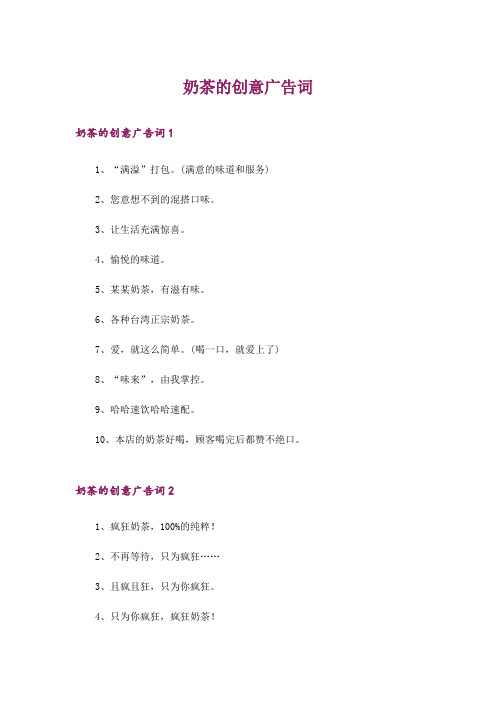 奶茶的创意广告词

奶茶的创意广告词1

1、“满溢”打包。(满意的味道和服务)

2、您意想不到的混搭口味。

3、让生活充满惊喜。

4、愉悦的味道。

5、某某奶茶，有滋有味。

6、各种台湾正宗奶茶。

7、爱，就这么简单。(喝一口，就爱上了)

8、“味来”，由我掌控。

9、哈哈速饮哈哈速配。

10、本店的奶茶好喝，顾客喝完后都赞不绝口。

奶茶的创意广告词2

1、疯狂奶茶，100%的纯粹!

2、不再等待，只为疯狂……

3、且疯且狂，只为你疯狂。

4、只为你疯狂，疯狂奶茶!